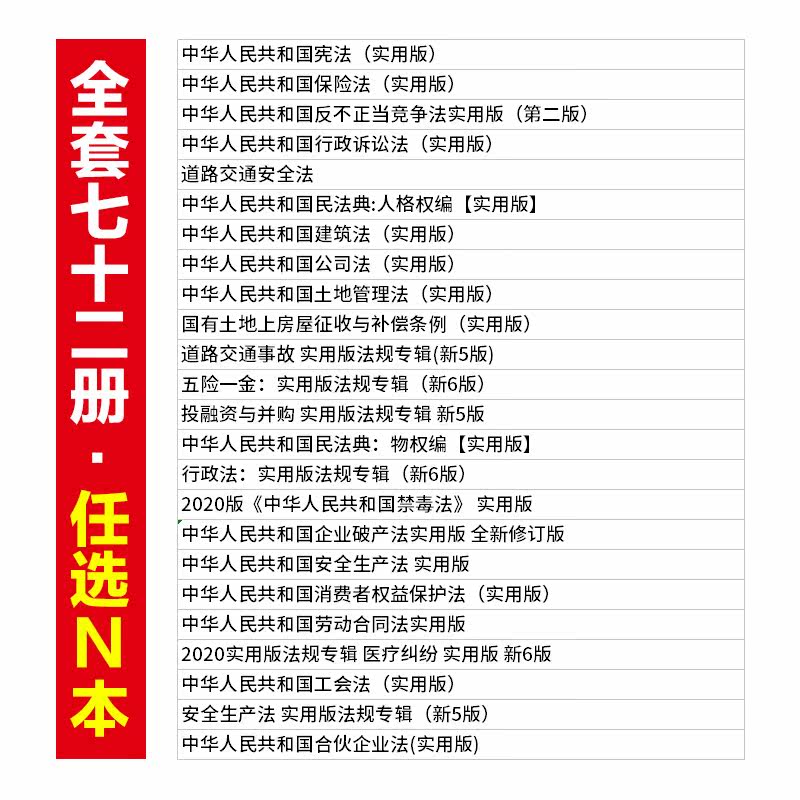 全套七十二册·任选N本

中华人民共和国宪法（实用版）
中华人民共和国保险法（实用版）
中华人民共和国反不正当竞争法实用版（第二版）
中华人民共和国行政诉讼法（实用版）
道路交通安全法
中华人民共和国民法典:人格权编【实用版】
中华人民共和国建筑法（实用版）
中华人民共和国公司法（实用版）
中华人民共和国土地管理法（实用版）
国有土地上房屋征收与补偿条例（实用版）
道路交通事故 实用版法规专辑(新5版)
五险一金：实用版法规专辑（新6版）
投融资与并购 实用版法规专辑 新5版
中华人民共和国民法典：物权编【实用版】
行政法：实用版法规专辑（新6版）
2020版《中华人民共和国禁毒法》 实用版
中华人民共和国企业破产法实用版 全新修订版
中华人民共和国安全生产法 实用版
中华人民共和国消费者权益保护法（实用版）
中华人民共和国劳动合同法实用版
2020实用版法规专辑 医疗纠纷 实用版 新6版
中华人民共和国工会法（实用版）
安全生产法 实用版法规专辑（新5版）
中华人民共和国合伙企业法(实用版)